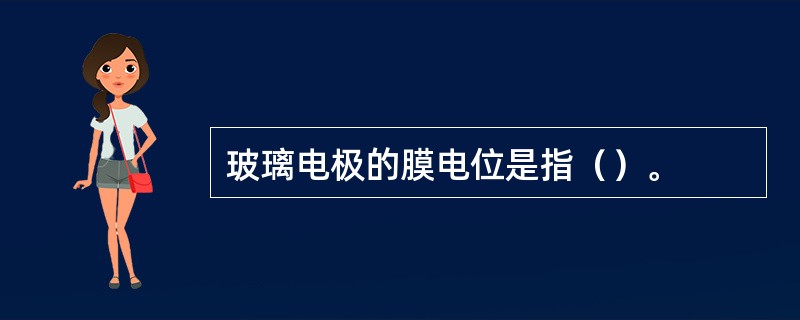 玻璃电极的膜电位是指（）。